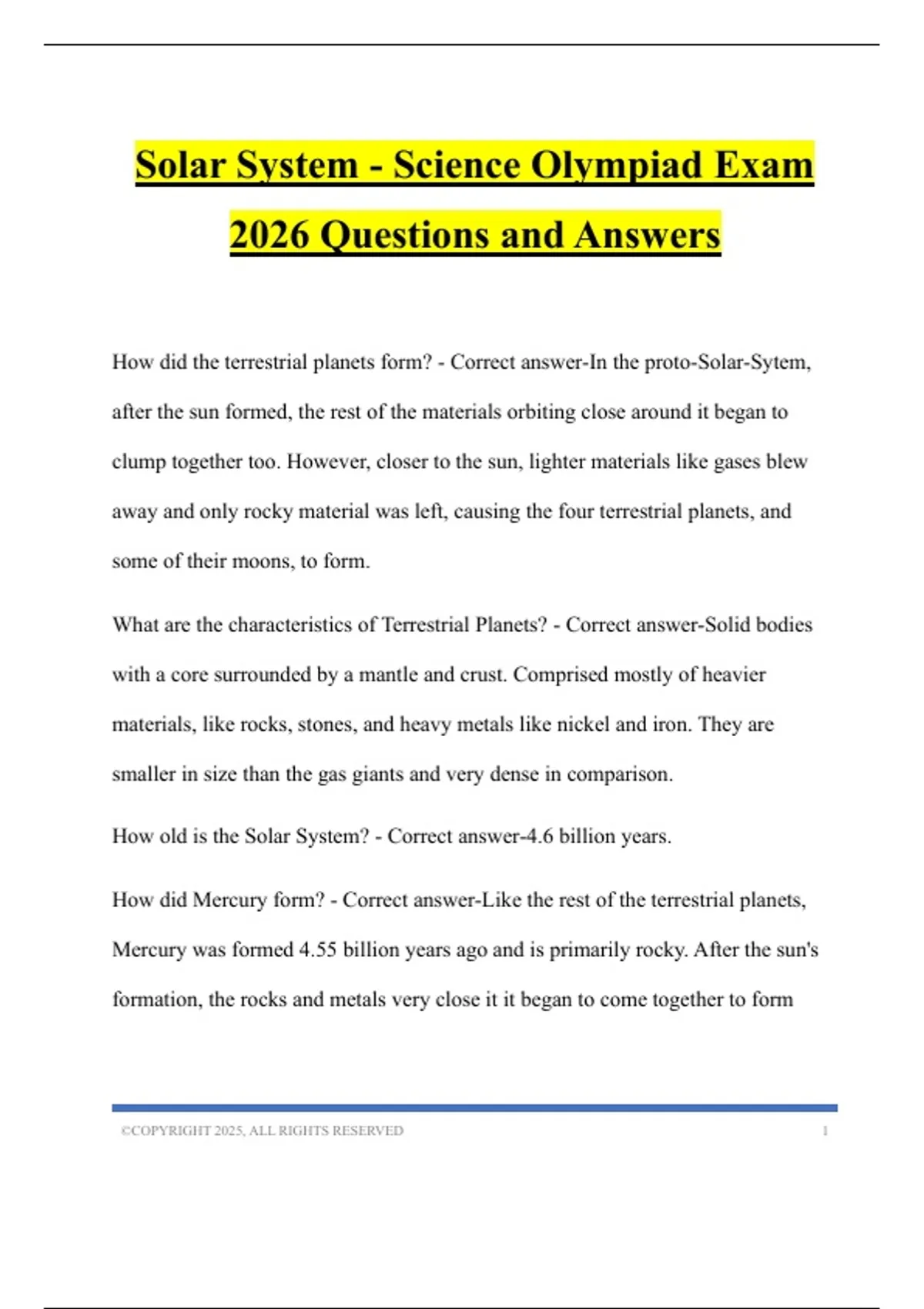 Solar System - Science Olympiad Exam 2026 Questions and Answers

How did the terrestrial planets form? - Correct answer-In the proto-Solar-Sytem, after the sun formed, the rest of the materials orbiting close around it began to clump together too. However, closer to the sun, lighter materials like gases blew away and only rocky material was left, causing the four terrestrial planets, and some of their moons, to form.

What are the characteristics of Terrestrial Planets? - Correct answer-Solid bodies with a core surrounded by a mantle and crust. Comprised mostly of heavier materials, like rocks, stones, and heavy metals like nickel and iron. They are smaller in size than the gas giants and very dense in comparison.

How old is the Solar System? - Correct answer-4.6 billion years.

How did Mercury form? - Correct answer-Like the rest of the terrestrial planets, Mercury was formed 4.55 billion years ago and is primarily rocky. After the sun's formation, the rocks and metals very close it it began to come together to form

©COPYRIGHT 2025, ALL RIGHTS RESERVED 1